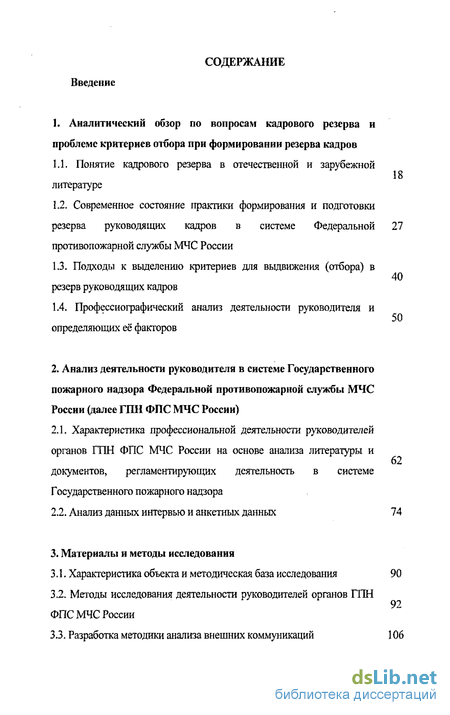 СОДЕРЖАНИЕ

Введение

1. Аналитический обзор по вопросам кадрового резерва и проблеме критериев отбора при формировании резерва кадров

1.1. Понятие кадрового резерва в отечественной и зарубежной литературе 18

1.2. Современное состояние практики формирования и подготовки резерва руководящих кадров в системе Федеральной противопожарной службы МЧС России 27

1.3. Подходы к выделению критериев для выдвижения (отбора) в резерв руководящих кадров 40

1.4. Профессиографический анализ деятельности руководителя и определяющих её факторов 50

2. Анализ деятельности руководителя в системе Государственного пожарного надзора Федеральной противопожарной службы МЧС России (далее ГПН ФПС МЧС России)

2.1. Характеристика профессиональной деятельности руководителей органов ГПН ФПС МЧС России на основе анализа литературы и документов, регламентирующих деятельность в системе Государственного пожарного надзора 62

2.2. Анализ данных интервью и анкетных данных 74

3. Материалы и методы исследования

3.1. Характеристика объекта и методическая база исследования 90

3.2. Методы исследования деятельности руководителей органов ГПН ФПС МЧС России 92

3.3. Разработка методики анализа внешних коммуникаций 106

dsLib.net
библиотека диссертаций